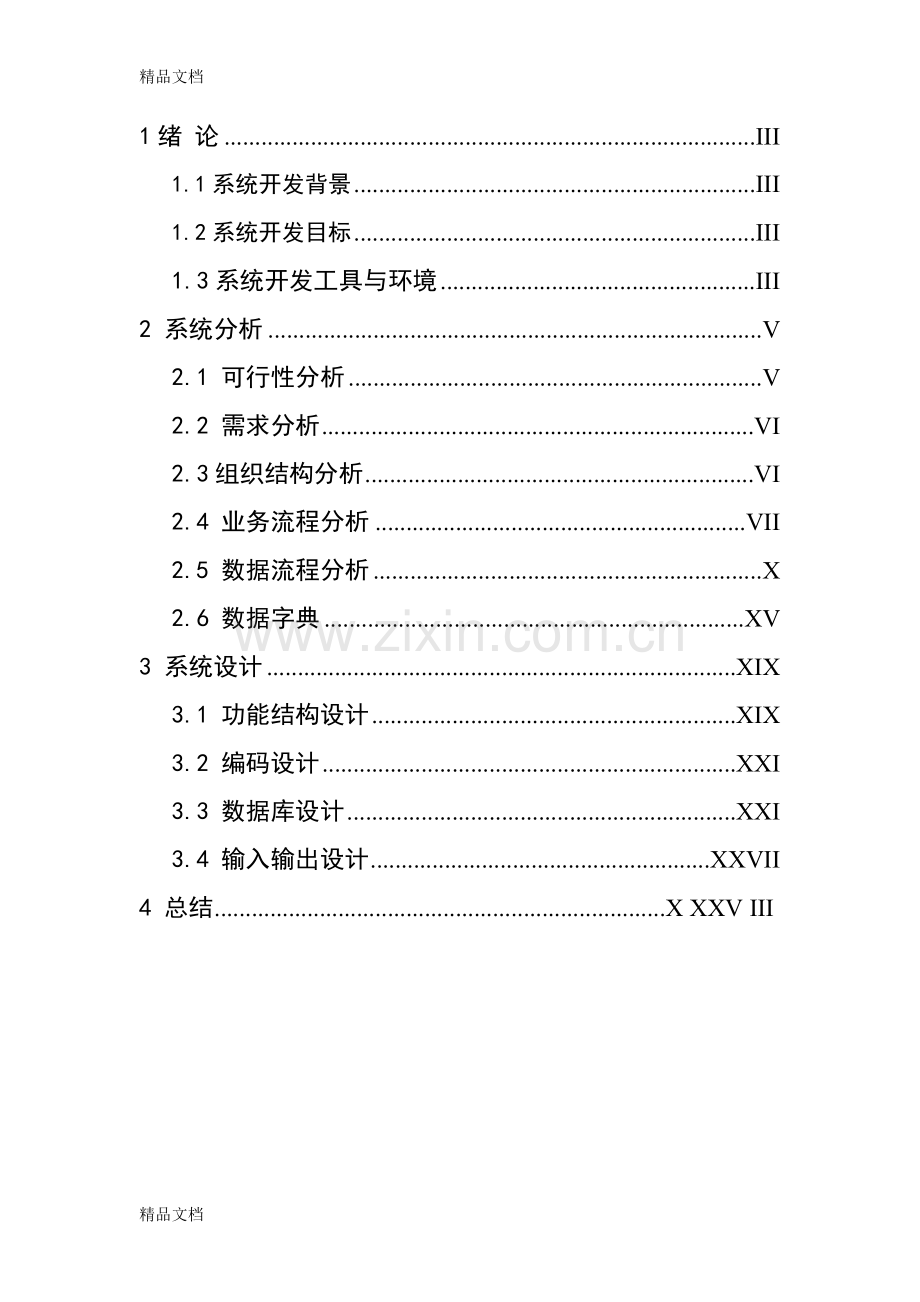 精品文档

1绪 论 III

1.1系统开发背景 III

1.2系统开发目标 III

1.3系统开发工具与环境 III

2 系统分析 V

2.1 可行性分析 V

2.2 需求分析 VI

2.3组织结构分析 VI

2.4 业务流程分析 VII

2.5 数据流程分析 X

2.6 数据字典 XV

3 系统设计 XIX

3.1 功能结构设计 XIX

3.2 编码设计 XXI

3.3 数据库设计 XXI

3.4 输入输出设计 XXVII

4 总结 X XXV III

精品文档

www.zixin.com.cn